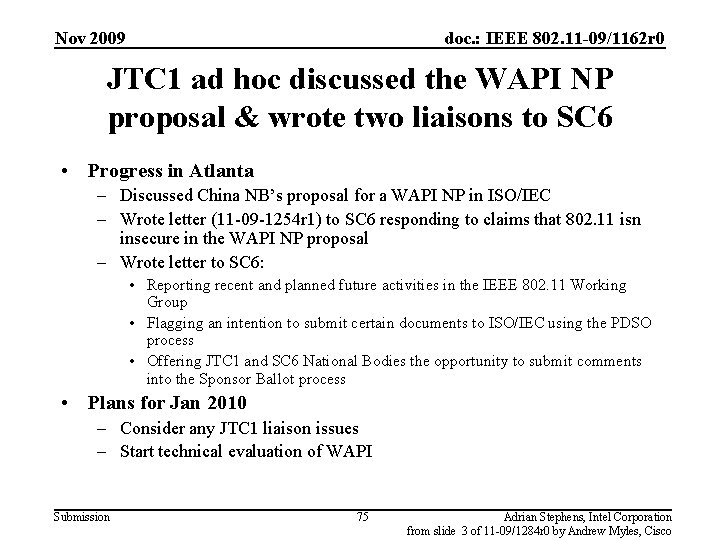 Nov 2009

doc.: IEEE 802.11-09/1162r0

JTC1 ad hoc discussed the WAPI NP proposal & wrote two liaisons to SC6

• Progress in Atlanta
– Discussed China NB's proposal for a WAPI NP in ISO/IEC
– Wrote letter (11-09-1254r1) to SC6 responding to claims that 802.11 isn insecure in the WAPI NP proposal
– Wrote letter to SC6:
• Reporting recent and planned future activities in the IEEE 802.11 Working Group
• Flagging an intention to submit certain documents to ISO/IEC using the PDSO process
• Offering JTC1 and SC6 National Bodies the opportunity to submit comments into the Sponsor Ballot process
• Plans for Jan 2010
– Consider any JTC1 liaison issues
– Start technical evaluation of WAPI

Submission

75

Adrian Stephens, Intel Corporation
from slide 3 of 11-09/1284r0 by Andrew Myles, Cisco